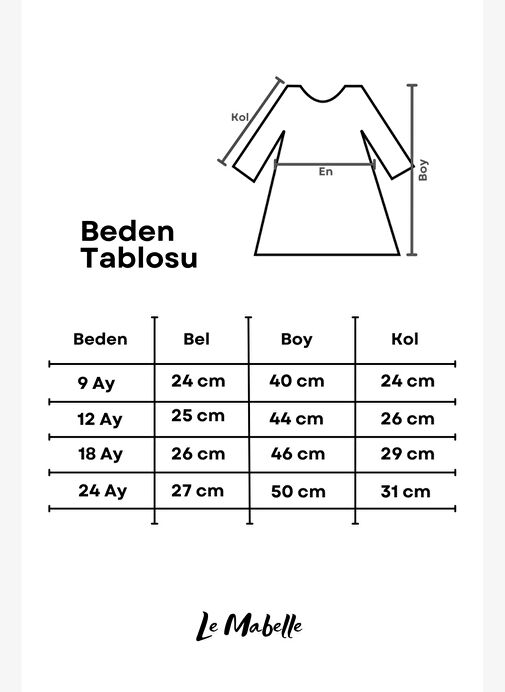 Kol

En

Boy

Beden Tablosu

| Beden | Bel | Boy | Kol |
|---|---|---|---|
| 9 Ay | 24 cm | 40 cm | 24 cm |
| 12 Ay | 25 cm | 44 cm | 26 cm |
| 18 Ay | 26 cm | 46 cm | 29 cm |
| 24 Ay | 27 cm | 50 cm | 31 cm |

Le Mabelle